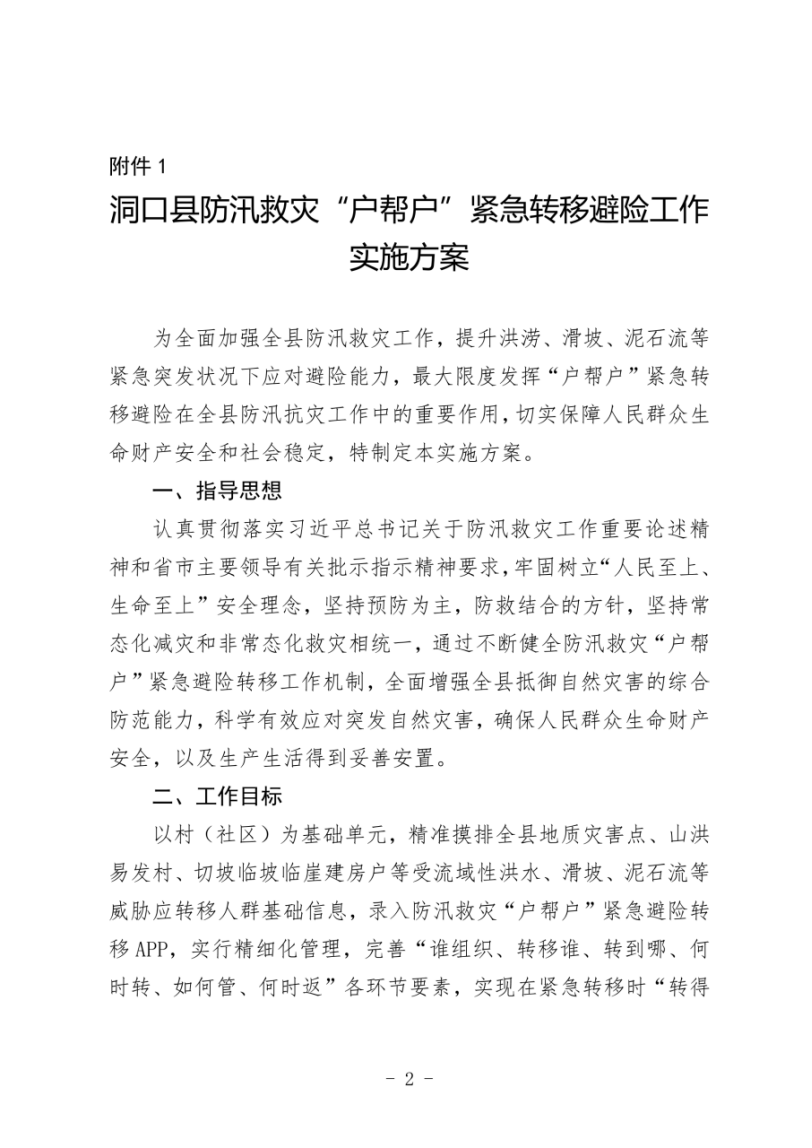 附件 1

洞口县防汛救灾“户帮户”紧急转移避险工作实施方案

为全面加强全县防汛救灾工作，提升洪涝、滑坡、泥石流等紧急突发状况下应对避险能力，最大限度发挥“户帮户”紧急转移避险在全县防汛抗灾工作中的重要作用，切实保障人民群众生命财产安全和社会稳定，特制定本实施方案。

一、指导思想

认真贯彻落实习近平总书记关于防汛救灾工作重要论述精神和省市主要领导有关批示指示精神要求，牢固树立“人民至上、生命至上”安全理念，坚持预防为主，防救结合的方针，坚持常态化减灾和非常态化救灾相统一，通过不断健全防汛救灾“户帮户”紧急避险转移工作机制，全面增强全县抵御自然灾害的综合防范能力，科学有效应对突发自然灾害，确保人民群众生命财产安全，以及生产生活得到妥善安置。

二、工作目标

以村（社区）为基础单元，精准摸排全县地质灾害点、山洪易发村、切坡临坡临崖建房户等受流域性洪水、滑坡、泥石流等威胁应转移人群基础信息，录入防汛救灾“户帮户”紧急避险转移 APP，实行精细化管理，完善“谁组织、转移谁、转到哪、何时转、如何管、何时返”各环节要素，实现在紧急转移时“转得

- 2 -